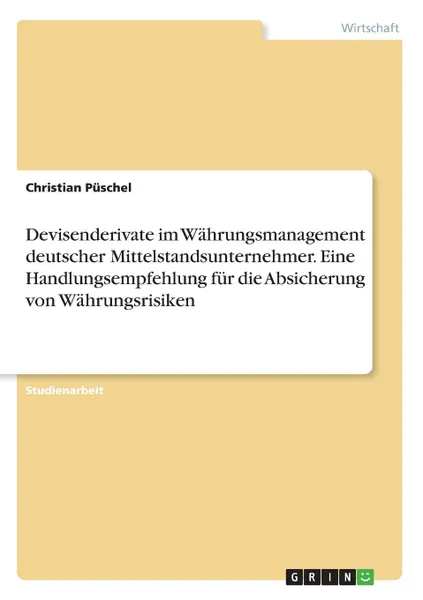 Wirtschaft

Christian Püschel

Devisenderivate im Währungsmanagement deutscher Mittelstandsunternehmer. Eine Handlungsempfehlung für die Absicherung von Währungsrisiken

Studienarbeit

GRIN